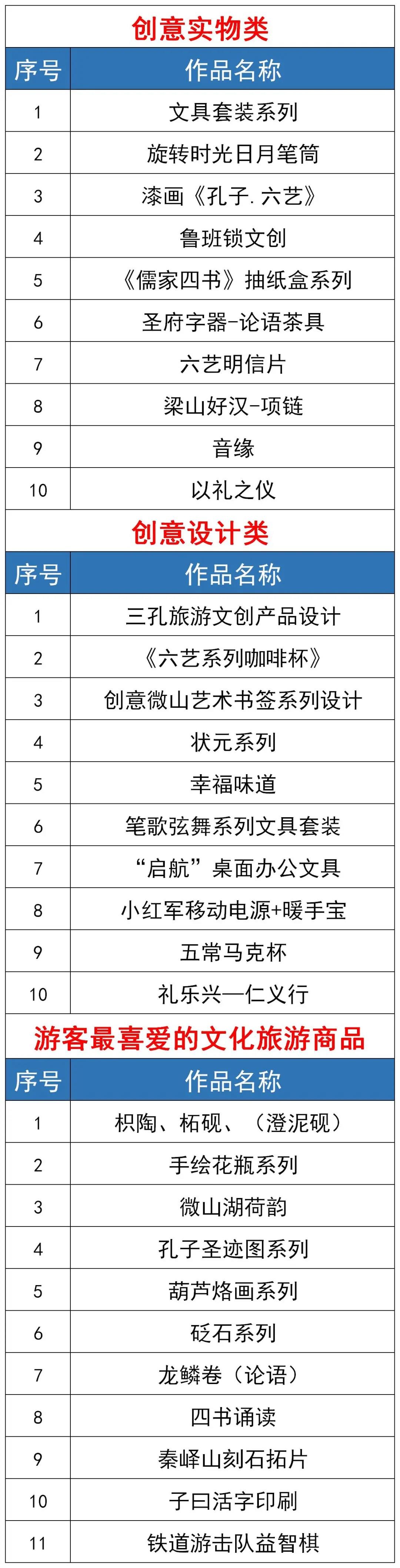 创意实物类

| 序号 | 作品名称 |
|---|---|
| 1 | 文具套装系列 |
| 2 | 旋转时光日月笔筒 |
| 3 | 漆画《孔子.六艺》 |
| 4 | 鲁班锁文创 |
| 5 | 《儒家四书》抽纸盒系列 |
| 6 | 圣府字器-论语茶具 |
| 7 | 六艺明信片 |
| 8 | 梁山好汉-项链 |
| 9 | 音缘 |
| 10 | 以礼之仪 |

创意设计类

| 序号 | 作品名称 |
|---|---|
| 1 | 三孔旅游文创产品设计 |
| 2 | 《六艺系列咖啡杯》 |
| 3 | 创意微山艺术书签系列设计 |
| 4 | 状元系列 |
| 5 | 幸福味道 |
| 6 | 笔歌弦舞系列文具套装 |
| 7 | “启航”桌面办公文具 |
| 8 | 小红军移动电源+暖手宝 |
| 9 | 五常马克杯 |
| 10 | 礼乐兴—仁义行 |

游客最喜爱的文化旅游商品

| 序号 | 作品名称 |
|---|---|
| 1 | 枳陶、柘砚、（澄泥砚） |
| 2 | 手绘花瓶系列 |
| 3 | 微山湖荷韵 |
| 4 | 孔子圣迹图系列 |
| 5 | 葫芦烙画系列 |
| 6 | 砭石系列 |
| 7 | 龙鳞卷（论语） |
| 8 | 四书诵读 |
| 9 | 秦峄山刻石拓片 |
| 10 | 子曰活字印刷 |
| 11 | 铁道游击队益智棋 |